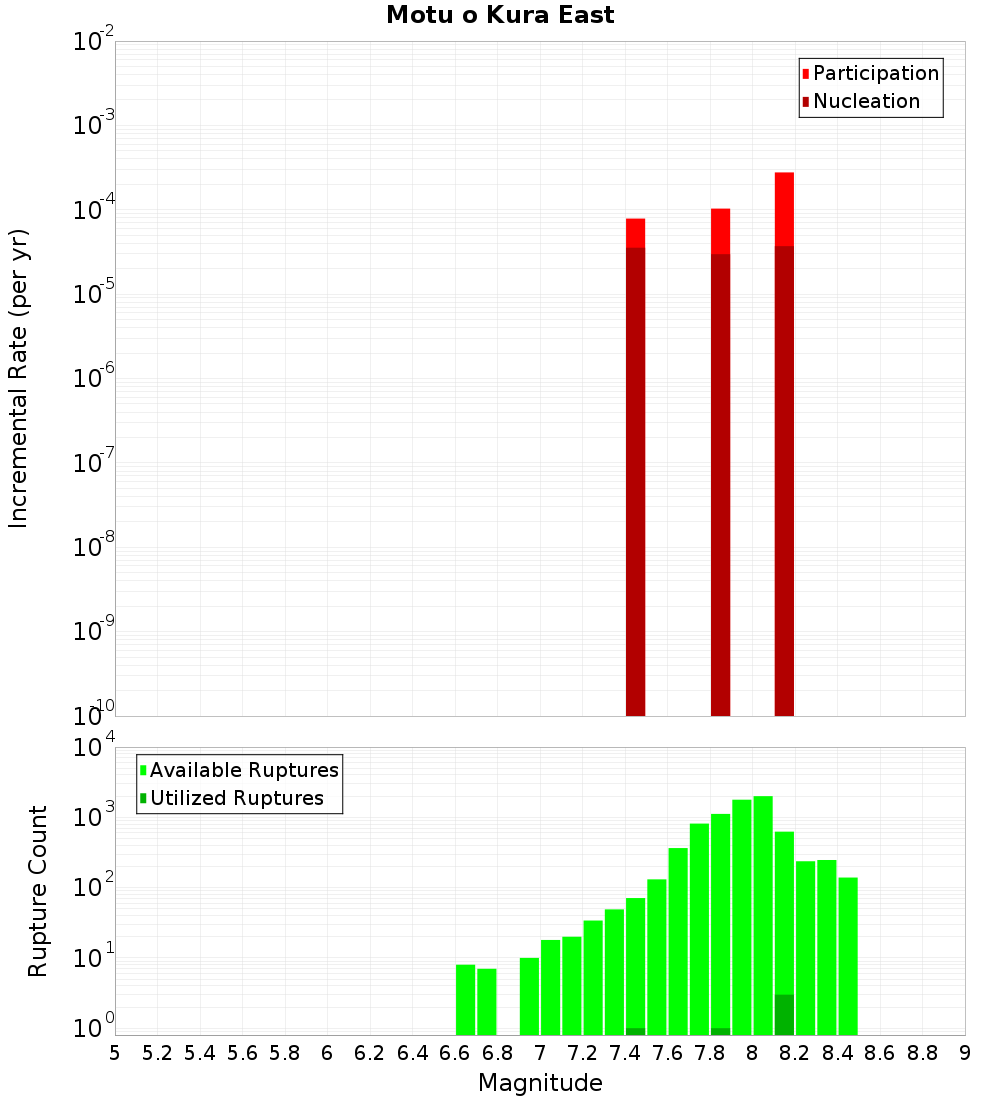 Motu o Kura East

Participation
Nucleation

Incremental Rate (per yr)

$10^{-2}$
$10^{-3}$
$10^{-4}$
$10^{-5}$
$10^{-6}$
$10^{-7}$
$10^{-8}$
$10^{-9}$
$10^{-10}$

Available Ruptures
Utilized Ruptures

Rupture Count

$10^{4}$
$10^{3}$
$10^{2}$
$10^{1}$
$10^{0}$

5 5.2 5.4 5.6 5.8 6 6.2 6.4 6.6 6.8 7 7.2 7.4 7.6 7.8 8 8.2 8.4 8.6 8.8 9

Magnitude